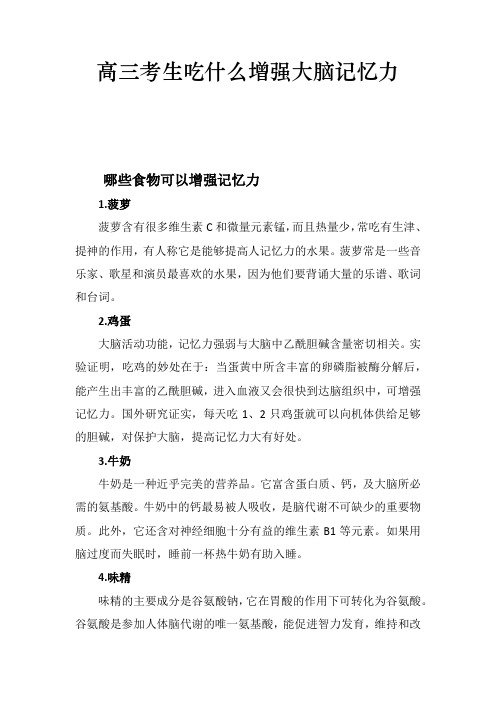 高三考生吃什么增强大脑记忆力

哪些食物可以增强记忆力

1.菠萝

菠萝含有很多维生素 C 和微量元素锰，而且热量少，常吃有生津、提神的作用，有人称它是能够提高人记忆力的水果。菠萝常是一些音乐家、歌星和演员最喜欢的水果，因为他们要背诵大量的乐谱、歌词和台词。

2.鸡蛋

大脑活动功能，记忆力强弱与大脑中乙酰胆碱含量密切相关。实验证明，吃鸡的妙处在于：当蛋黄中所含丰富的卵磷脂被酶分解后，能产生出丰富的乙酰胆碱，进入血液又会很快到达脑组织中，可增强记忆力。国外研究证实，每天吃 1、2 只鸡蛋就可以向机体供给足够的胆碱，对保护大脑，提高记忆力大有好处。

3.牛奶

牛奶是一种近乎完美的营养品。它富含蛋白质、钙，及大脑所必需的氨基酸。牛奶中的钙最易被人吸收，是脑代谢不可缺少的重要物质。此外，它还含对神经细胞十分有益的维生素 B1 等元素。如果用脑过度而失眠时，睡前一杯热牛奶有助入睡。

4.味精

味精的主要成分是谷氨酸钠，它在胃酸的作用下可转化为谷氨酸。谷氨酸是参加人体脑代谢的唯一氨基酸，能促进智力发育，维持和改